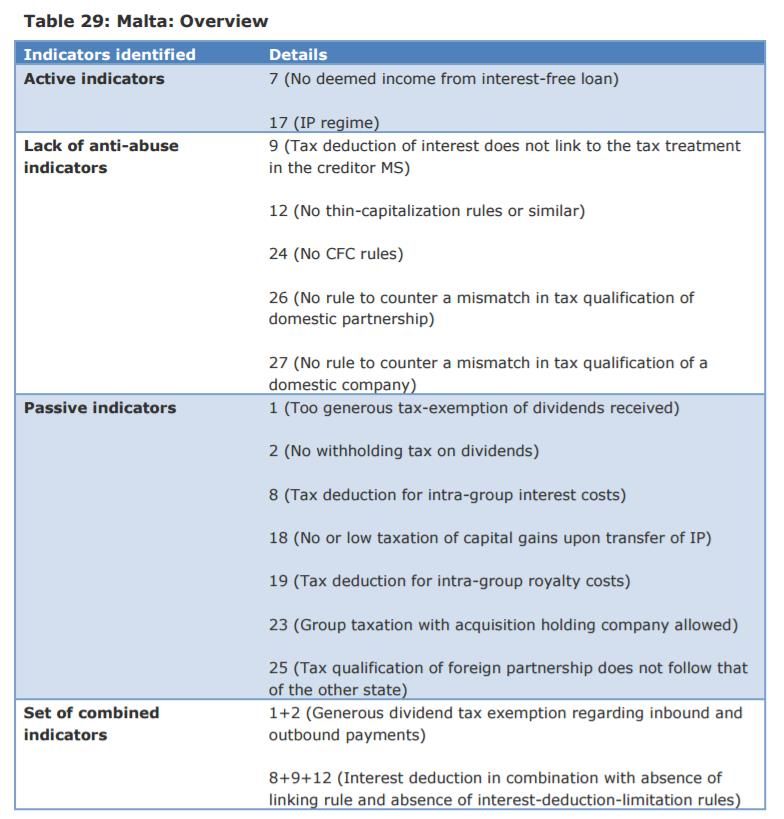 Table 29: Malta: Overview

| Indicators identified | Details |
|---|---|
| Active indicators | 7 (No deemed income from interest-free loan)<br><br>17 (IP regime) |
| Lack of anti-abuse indicators | 9 (Tax deduction of interest does not link to the tax treatment in the creditor MS)<br><br>12 (No thin-capitalization rules or similar)<br><br>24 (No CFC rules)<br><br>26 (No rule to counter a mismatch in tax qualification of domestic partnership)<br><br>27 (No rule to counter a mismatch in tax qualification of a domestic company) |
| Passive indicators | 1 (Too generous tax-exemption of dividends received)<br><br>2 (No withholding tax on dividends)<br><br>8 (Tax deduction for intra-group interest costs)<br><br>18 (No or low taxation of capital gains upon transfer of IP)<br><br>19 (Tax deduction for intra-group royalty costs)<br><br>23 (Group taxation with acquisition holding company allowed)<br><br>25 (Tax qualification of foreign partnership does not follow that of the other state) |
| Set of combined indicators | 1+2 (Generous dividend tax exemption regarding inbound and outbound payments)<br><br>8+9+12 (Interest deduction in combination with absence of linking rule and absence of interest-deduction-limitation rules) |